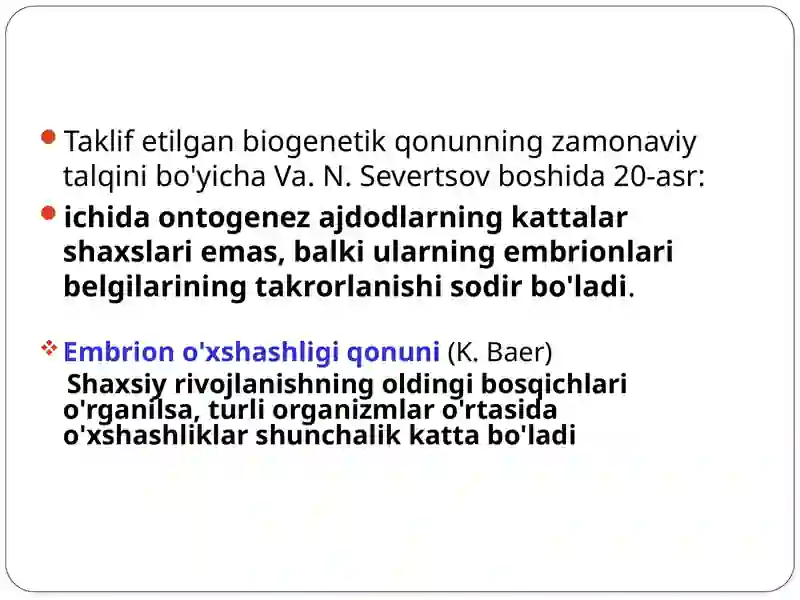 Taklif etilgan biogenetik qonunning zamonaviy talqini bo'yicha Va. N. Severtsov boshida 20-asr:

ichida ontogenez ajdodlarning kattalar shaxslari emas, balki ularning embrionlari belgilarining takrorlanishi sodir bo'ladi.

Embrion o'xshashligi qonuni (K. Baer)
Shaxsiy rivojlanishning oldingi bosqichlari o'rganilsa, turli organizmlar o'rtasida o'xshashliklar shunchalik katta bo'ladi